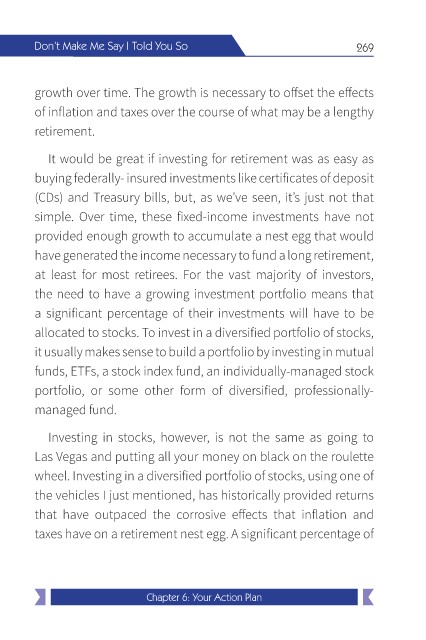 Don't Make Me Say I Told You So

269

growth over time. The growth is necessary to offset the effects of inflation and taxes over the course of what may be a lengthy retirement.

It would be great if investing for retirement was as easy as buying federally- insured investments like certificates of deposit (CDs) and Treasury bills, but, as we've seen, it's just not that simple. Over time, these fixed-income investments have not provided enough growth to accumulate a nest egg that would have generated the income necessary to fund a long retirement, at least for most retirees. For the vast majority of investors, the need to have a growing investment portfolio means that a significant percentage of their investments will have to be allocated to stocks. To invest in a diversified portfolio of stocks, it usually makes sense to build a portfolio by investing in mutual funds, ETFs, a stock index fund, an individually-managed stock portfolio, or some other form of diversified, professionally-managed fund.

Investing in stocks, however, is not the same as going to Las Vegas and putting all your money on black on the roulette wheel. Investing in a diversified portfolio of stocks, using one of the vehicles I just mentioned, has historically provided returns that have outpaced the corrosive effects that inflation and taxes have on a retirement nest egg. A significant percentage of

Chapter 6: Your Action Plan